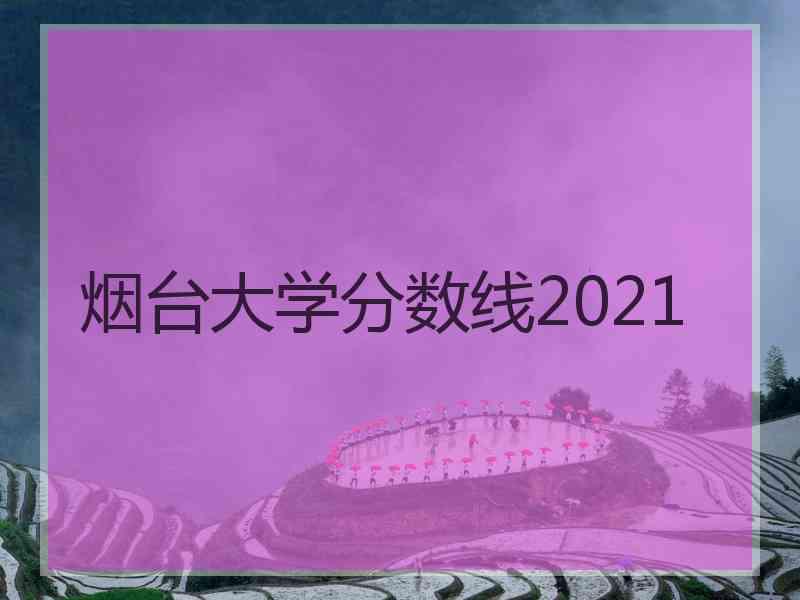 烟台大学分数线2021